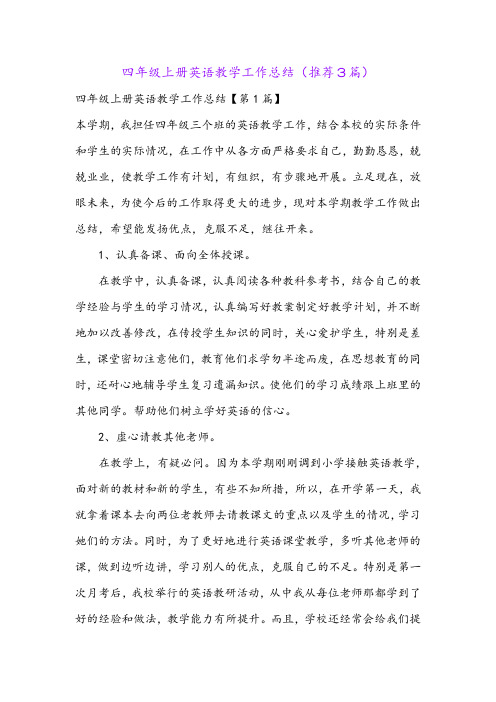 四年级上册英语教学工作总结（推荐3篇）

四年级上册英语教学工作总结【第1篇】

本学期，我担任四年级三个班的英语教学工作，结合本校的实际条件和学生的实际情况，在工作中从各方面严格要求自己，勤勤恳恳，兢兢业业，使教学工作有计划，有组织，有步骤地开展。立足现在，放眼未来，为使今后的工作取得更大的进步，现对本学期教学工作做出总结，希望能发扬优点，克服不足，继往开来。

1、认真备课、面向全体授课。

在教学中，认真备课，认真阅读各种教科参考书，结合自己的教学经验与学生的学习情况，认真编写好教案制定好教学计划，并不断地加以改善修改，在传授学生知识的同时，关心爱护学生，特别是差生，课堂密切注意他们，教育他们求学勿半途而废，在思想教育的同时，还耐心地辅导学生复习遗漏知识。使他们的学习成绩跟上班里的其他同学。帮助他们树立学好英语的信心。

2、虚心请教其他老师。

在教学上，有疑必问。因为本学期刚刚调到小学接触英语教学，面对新的教材和新的学生，有些不知所措，所以，在开学第一天，我就拿着课本去向两位老教师去请教课文的重点以及学生的情况，学习她们的方法。同时，为了更好地进行英语课堂教学，多听其他老师的课，做到边听边讲，学习别人的优点，克服自己的不足。特别是第一次月考后，我校举行的英语教研活动，从中我从每位老师那都学到了好的经验和做法，教学能力有所提升。而且，学校还经常会给我们提